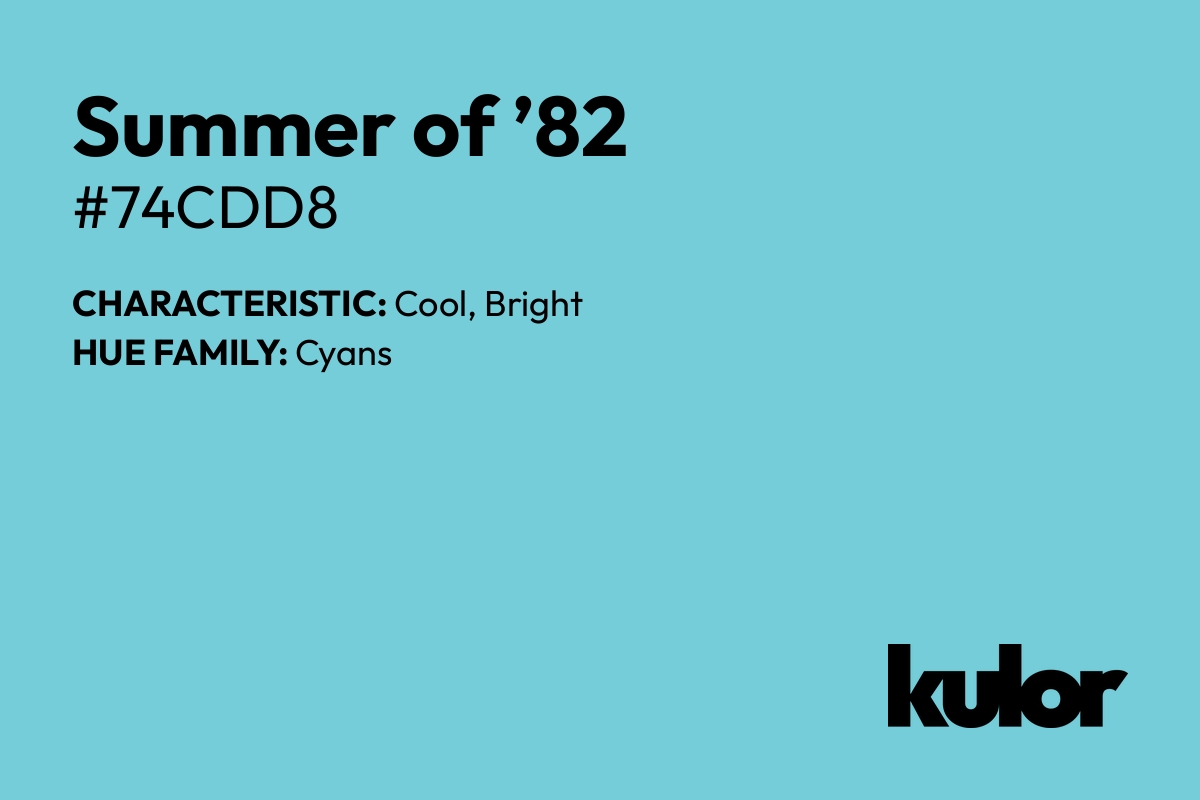 Summer of ’82
#74CDD8

CHARACTERISTIC: Cool, Bright
HUE FAMILY: Cyans

kulor